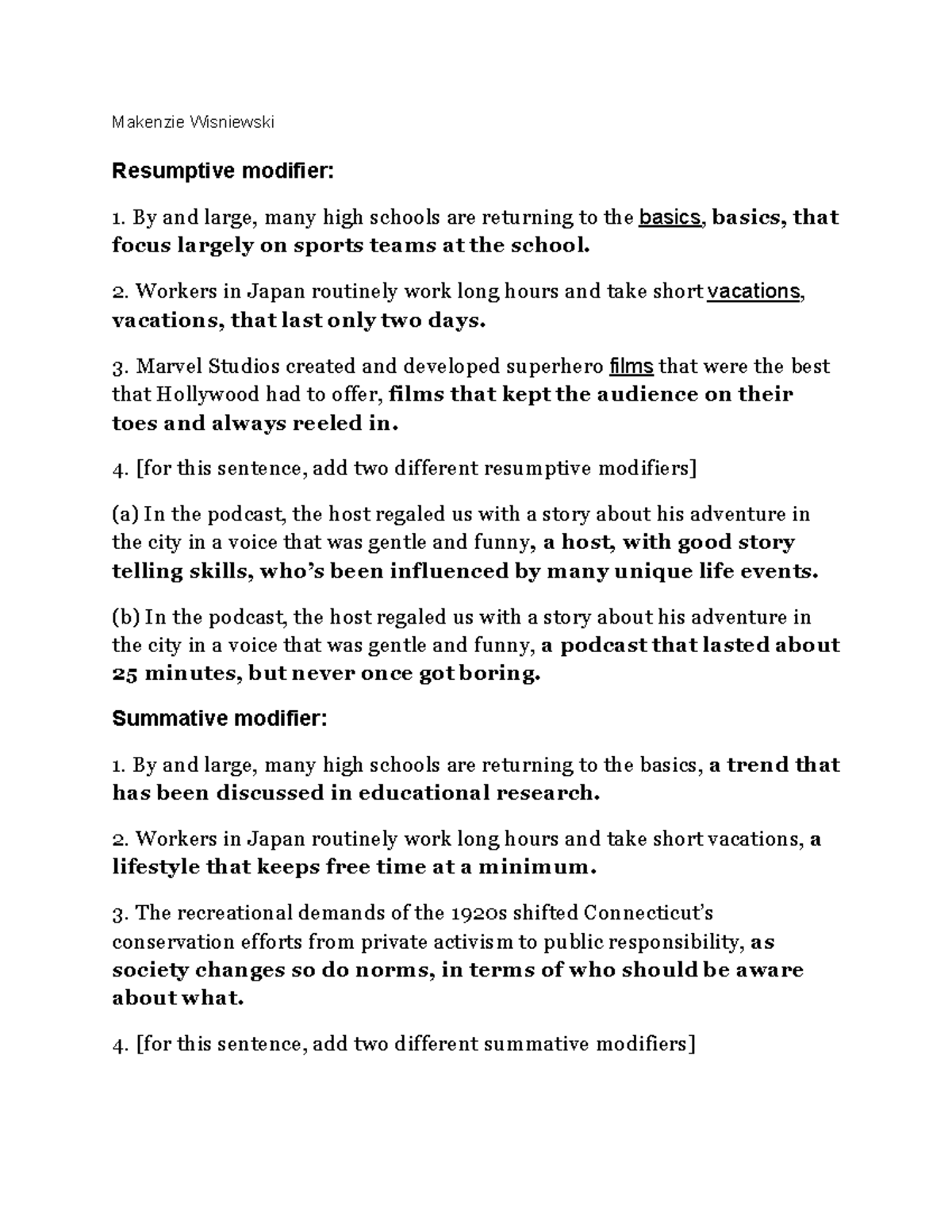 Makenzie Wisniewski

Resumptive modifier:

1. By and large, many high schools are returning to the basics, basics, that focus largely on sports teams at the school.

2. Workers in Japan routinely work long hours and take short vacations, vacations, that last only two days.

3. Marvel Studios created and developed superhero films that were the best that Hollywood had to offer, films that kept the audience on their toes and always reeled in.

4. [for this sentence, add two different resumptive modifiers]

(a) In the podcast, the host regaled us with a story about his adventure in the city in a voice that was gentle and funny, a host, with good story telling skills, who's been influenced by many unique life events.

(b) In the podcast, the host regaled us with a story about his adventure in the city in a voice that was gentle and funny, a podcast that lasted about 25 minutes, but never once got boring.

Summative modifier:

1. By and large, many high schools are returning to the basics, a trend that has been discussed in educational research.

2. Workers in Japan routinely work long hours and take short vacations, a lifestyle that keeps free time at a minimum.

3. The recreational demands of the 1920s shifted Connecticut's conservation efforts from private activism to public responsibility, as society changes so do norms, in terms of who should be aware about what.

4. [for this sentence, add two different summative modifiers]